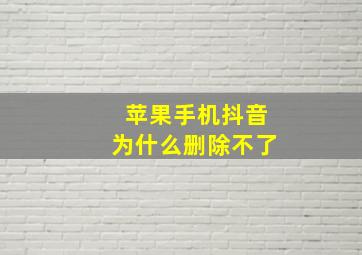 苹果手机抖音
为什么删除不了